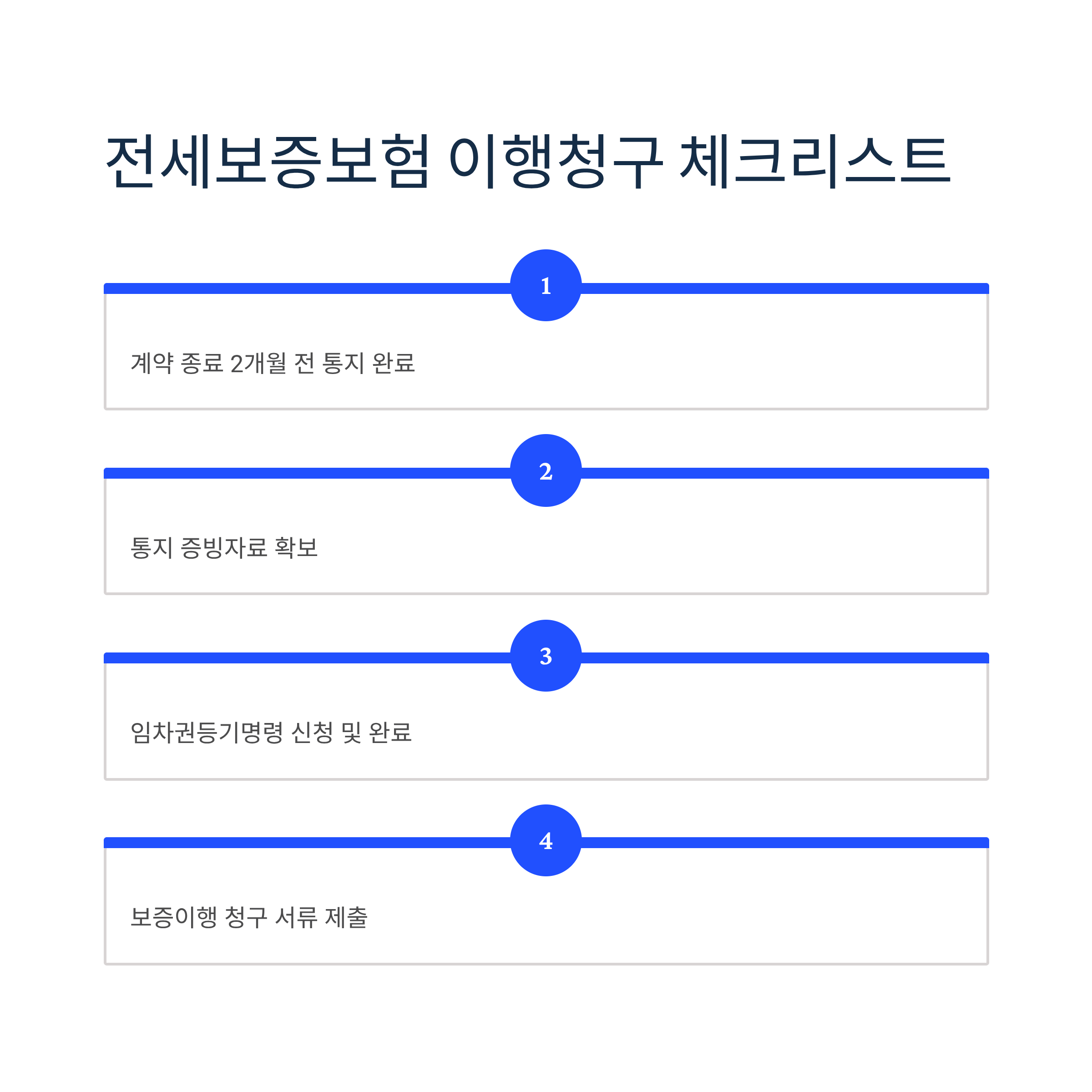 전세보증보험 이행청구 체크리스트

1

계약 종료 2개월 전 통지 완료

2

통지 증빙자료 확보

3

임차권등기명령 신청 및 완료

4

보증이행 청구 서류 제출